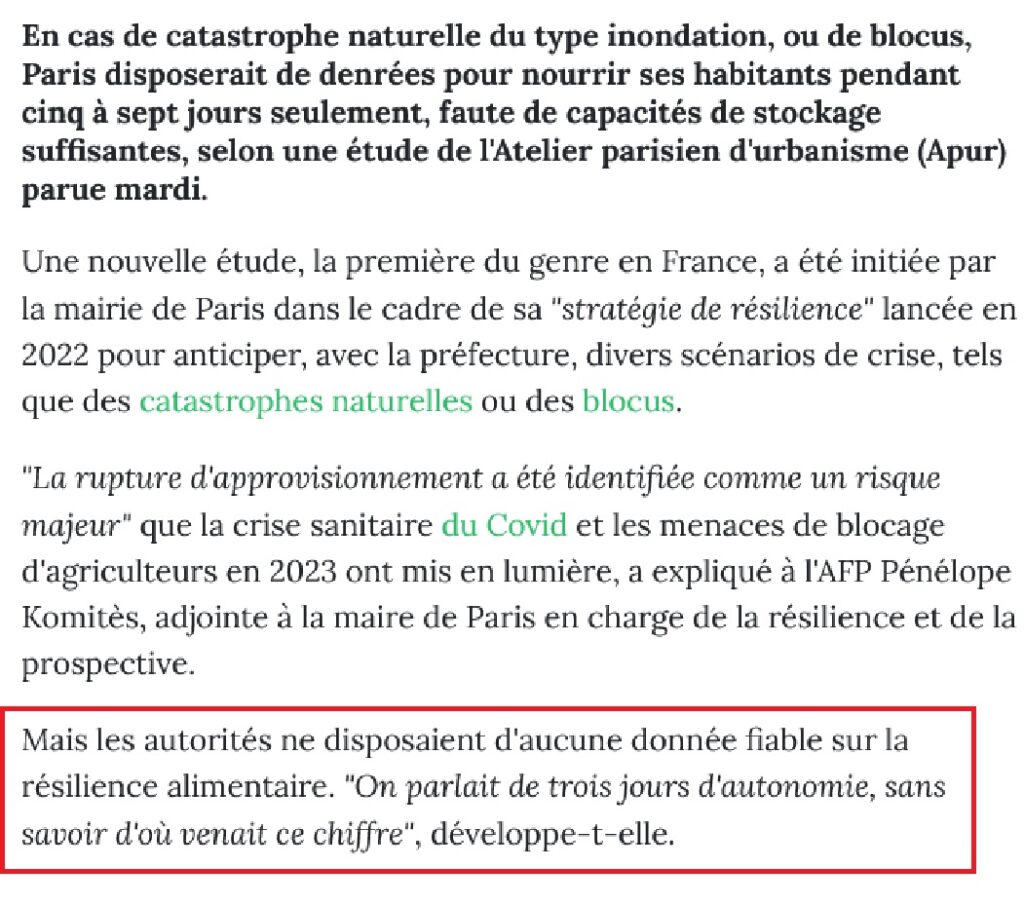 En cas de catastrophe naturelle du type inondation, ou de blocus, Paris disposerait de denrées pour nourrir ses habitants pendant cinq à sept jours seulement, faute de capacités de stockage suffisantes, selon une étude de l'Atelier parisien d'urbanisme (Apur) parue mardi.

Une nouvelle étude, la première du genre en France, a été initiée par la mairie de Paris dans le cadre de sa "stratégie de résilience" lancée en 2022 pour anticiper, avec la préfecture, divers scénarios de crise, tels que des catastrophes naturelles ou des blocus.

"La rupture d'approvisionnement a été identifiée comme un risque majeur" que la crise sanitaire du Covid et les menaces de blocage d'agriculteurs en 2023 ont mis en lumière, a expliqué à l'AFP Pénélope Komitès, adjointe à la maire de Paris en charge de la résilience et de la prospective.

Mais les autorités ne disposaient d'aucune donnée fiable sur la résilience alimentaire. "On parlait de trois jours d'autonomie, sans savoir d'où venait ce chiffre", développe-t-elle.